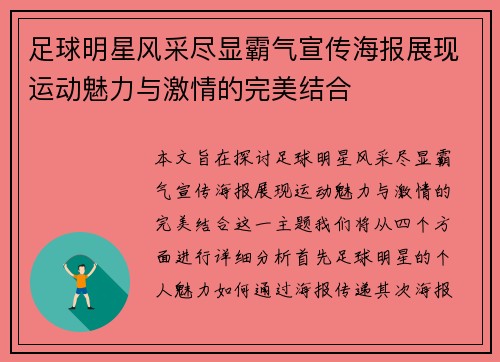 足球明星风采尽显霸气宣传海报展现运动魅力与激情的完美结合

本文旨在探讨足球明星风采尽显霸气宣传海报展现运动魅力与激情的完美结合这一主题我们将从四个方面进行详细分析首先足球明星的个人魅力如何通过海报传递其次海报